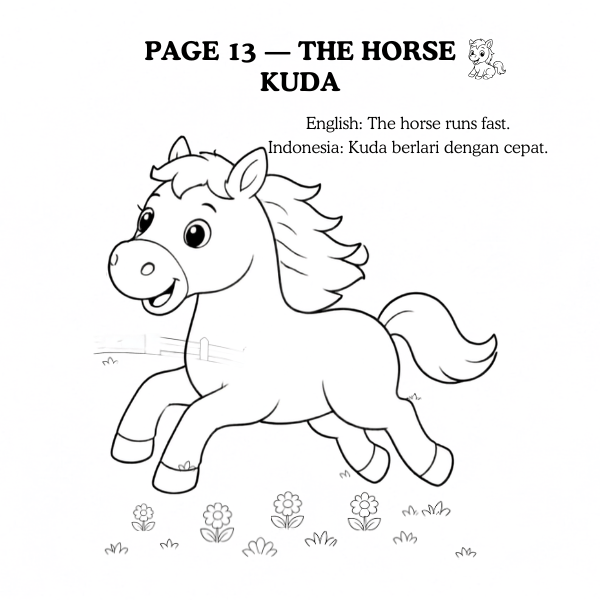 PAGE 13 — THE HORSE
KUDA

English: The horse runs fast.
Indonesia: Kuda berlari dengan cepat.